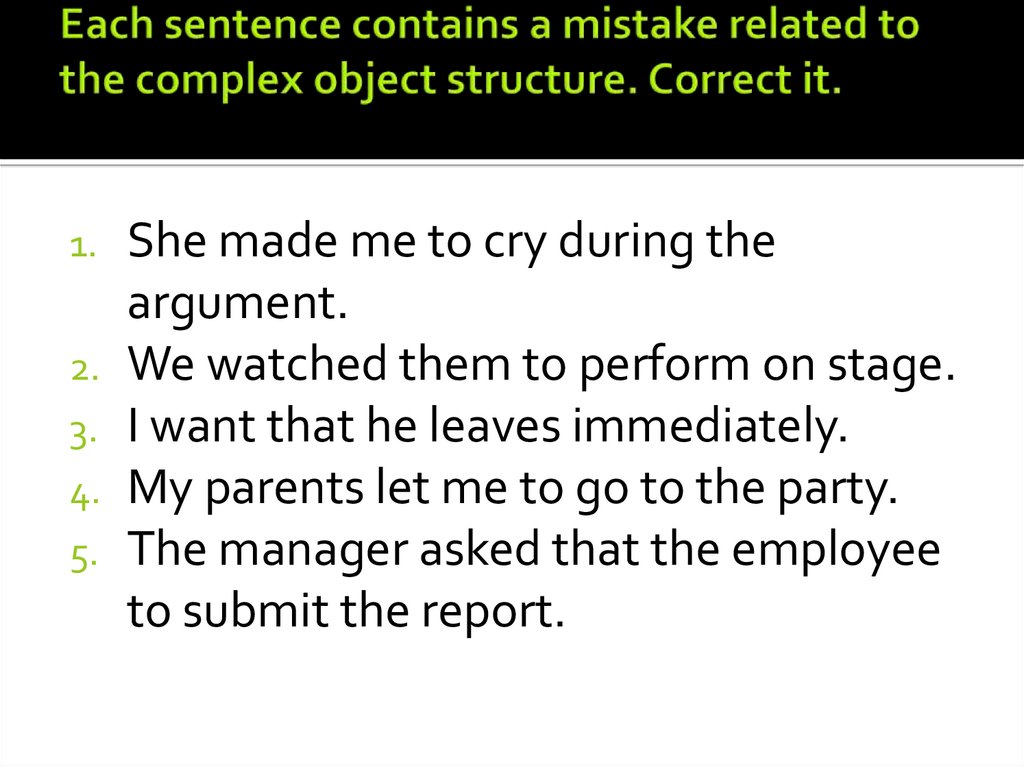 Each sentence contains a mistake related to the complex object structure. Correct it.

1. She made me to cry during the argument.
2. We watched them to perform on stage.
3. I want that he leaves immediately.
4. My parents let me to go to the party.
5. The manager asked that the employee to submit the report.